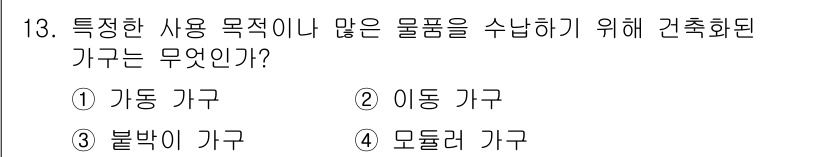 13. 특정한 사용 목적이나 많은 물품을 수납하기 위해 건축화된 가구는 무엇인가?

① 가동 가구 ② 이동 가구

③ 붙박이 가구 ④ 모듈러 가구